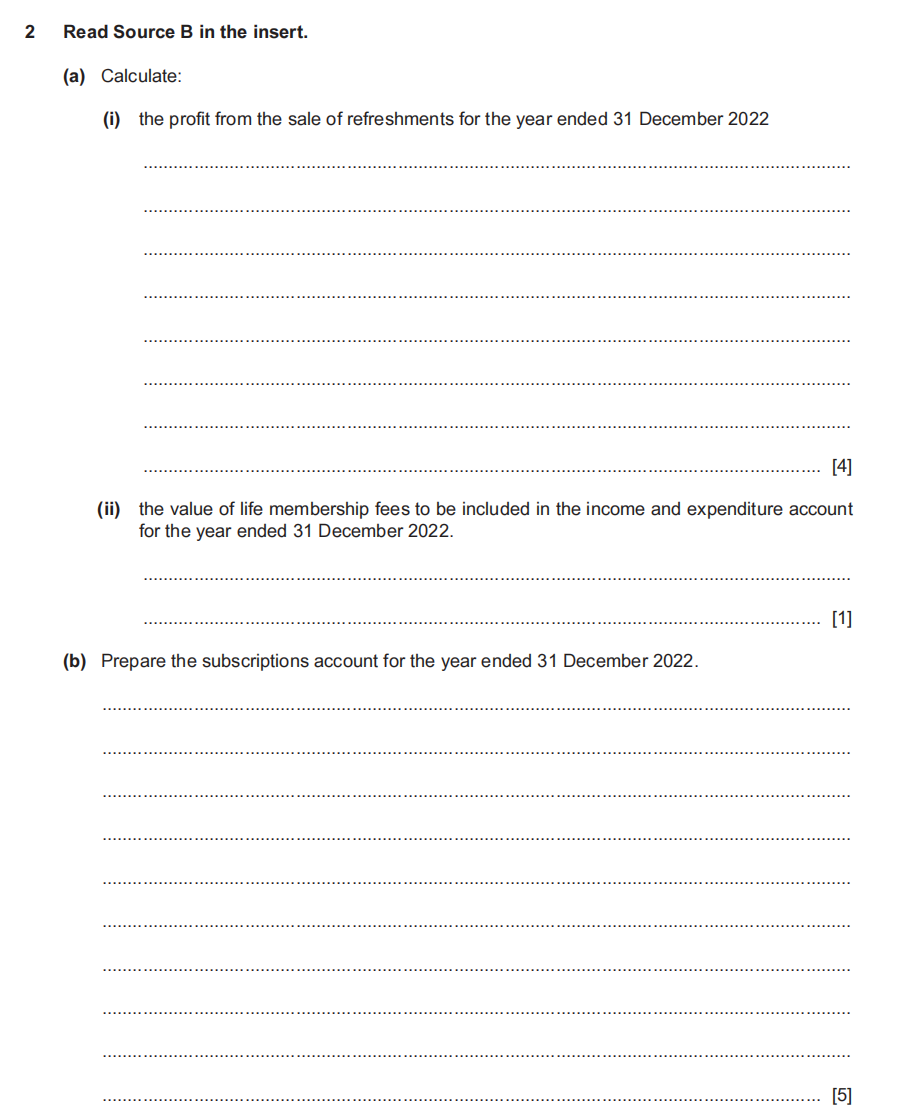 2 Read Source B in the insert.

(a) Calculate:

(i) the profit from the sale of refreshments for the year ended 31 December 2022

[4]

(ii) the value of life membership fees to be included in the income and expenditure account for the year ended 31 December 2022.

[1]

(b) Prepare the subscriptions account for the year ended 31 December 2022.

[5]